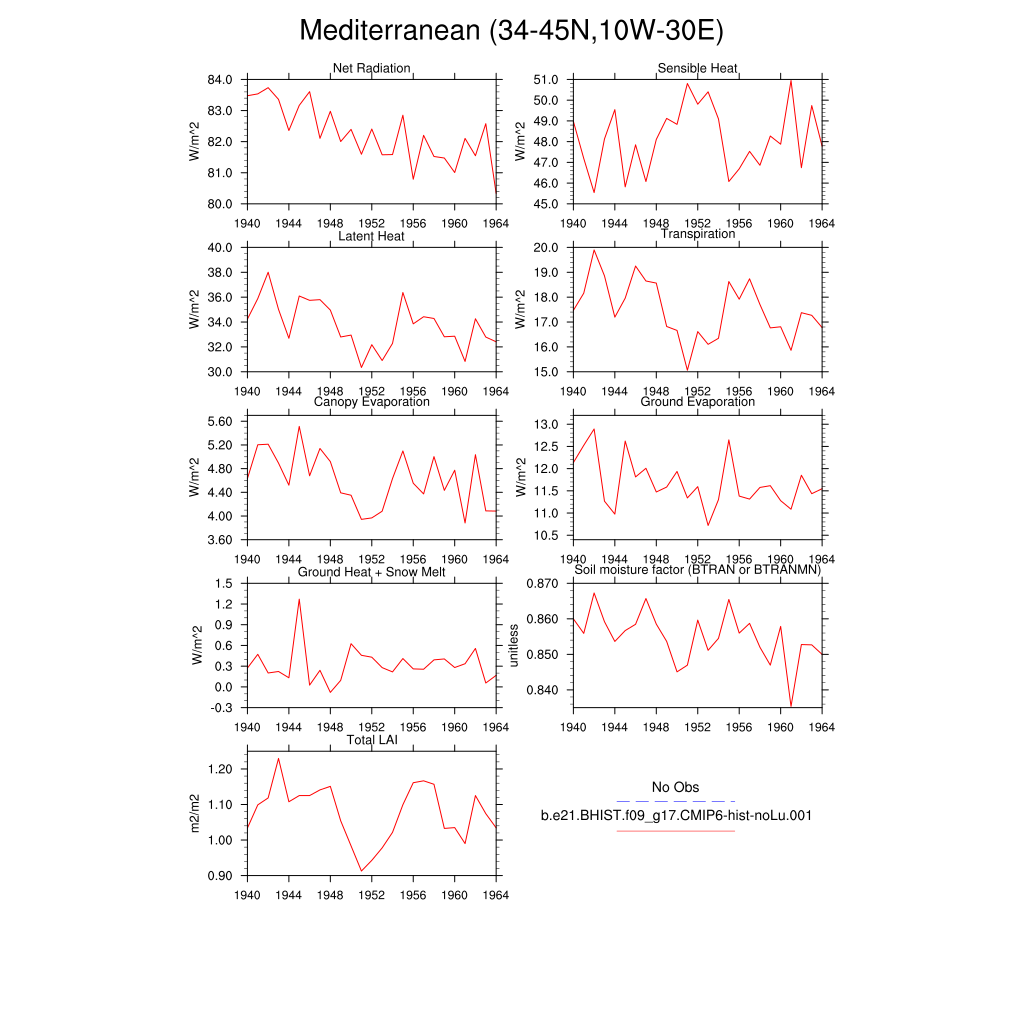 Mediterranean (34-45N,10W-30E)

Net Radiation
W/m^2
84.0
83.0
82.0
81.0
80.0
1940 1944 1948 1952 1956 1960 1964

Sensible Heat
W/m^2
51.0
50.0
49.0
48.0
47.0
46.0
45.0
1940 1944 1948 1952 1956 1960 1964

Latent Heat
W/m^2
40.0
38.0
36.0
34.0
32.0
30.0
1940 1944 1948 1952 1956 1960 1964

Transpiration
W/m^2
20.0
19.0
18.0
17.0
16.0
15.0
1940 1944 1948 1952 1956 1960 1964

Canopy Evaporation
W/m^2
5.60
5.20
4.80
4.40
4.00
3.60
1940 1944 1948 1952 1956 1960 1964

Ground Evaporation
W/m^2
13.0
12.5
12.0
11.5
11.0
10.5
1940 1944 1948 1952 1956 1960 1964

Ground Heat + Snow Melt
W/m^2
1.5
1.2
0.9
0.6
0.3
0.0
-0.3
1940 1944 1948 1952 1956 1960 1964

Soil moisture factor (BTRAN or BTRANMN)
unitless
0.870
0.860
0.850
0.840
1940 1944 1948 1952 1956 1960 1964

Total LAI
m2/m2
1.20
1.10
1.00
0.90
1940 1944 1948 1952 1956 1960 1964

No Obs
b.e21.BHIST.f09_g17.CMIP6-hist-noLu.001